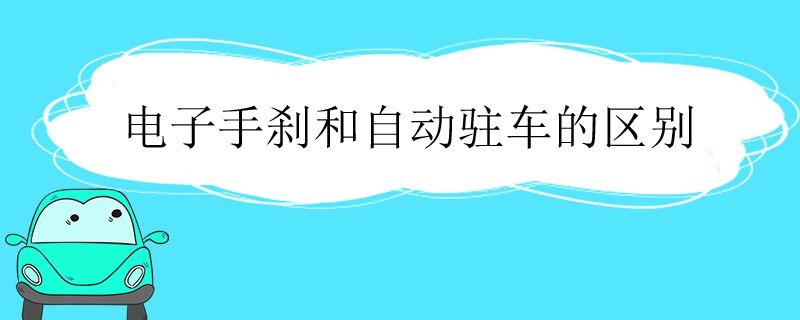 电子手刹和自动驻车的区别